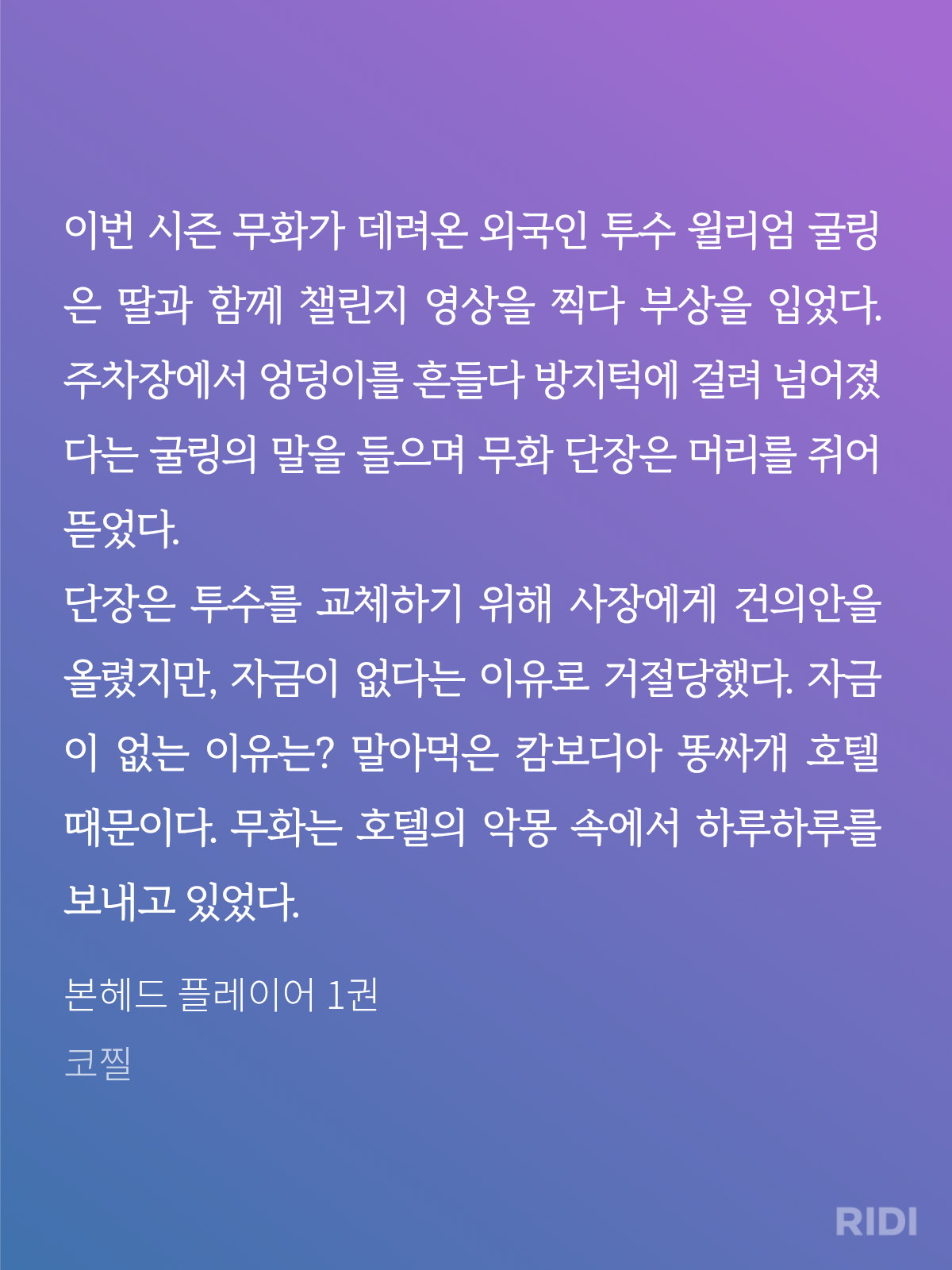 이번 시즌 무화가 데려온 외국인 투수 윌리엄 굴링은 딸과 함께 챌린지 영상을 찍다 부상을 입었다. 주차장에서 엉덩이를 흔들다 방지턱에 걸려 넘어졌다는 굴링의 말을 들으며 무화 단장은 머리를 쥐어뜯었다.

단장은 투수를 교체하기 위해 사장에게 건의안을 올렸지만, 자금이 없다는 이유로 거절당했다. 자금이 없는 이유는? 말아먹은 캄보디아 똥싸개 호텔 때문이다. 무화는 호텔의 악몽 속에서 하루하루를 보내고 있었다.

본헤드 플레이어 1권

코찔

RIDI